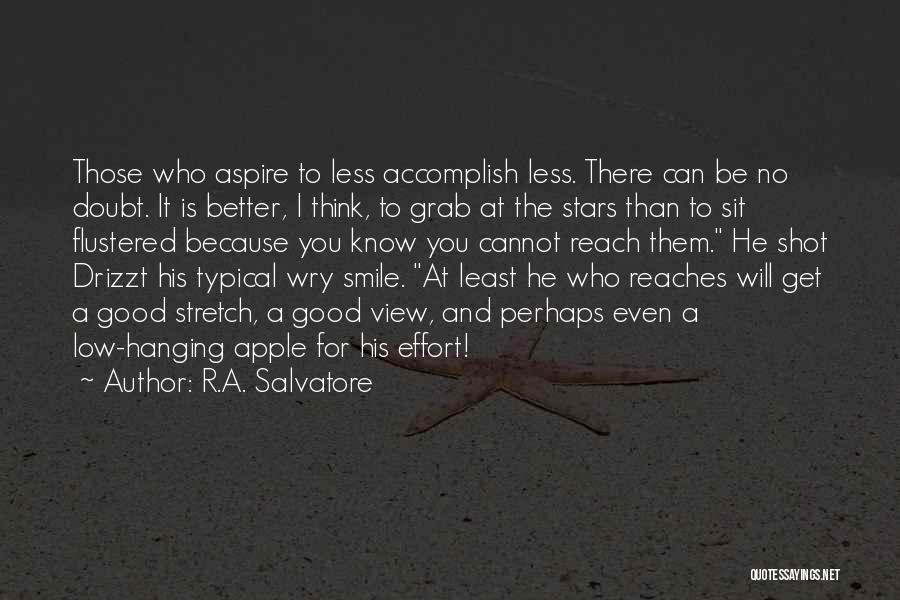 Those who aspire to less accomplish less. There can be no doubt. It is better, I think, to grab at the stars than to sit flustered because you know you cannot reach them." He shot Drizzt his typical wry smile. "At least he who reaches will get a good stretch, a good view, and perhaps even a low-hanging apple for his effort!

~ Author: R.A. Salvatore

QUOTESSAYINGS.NET